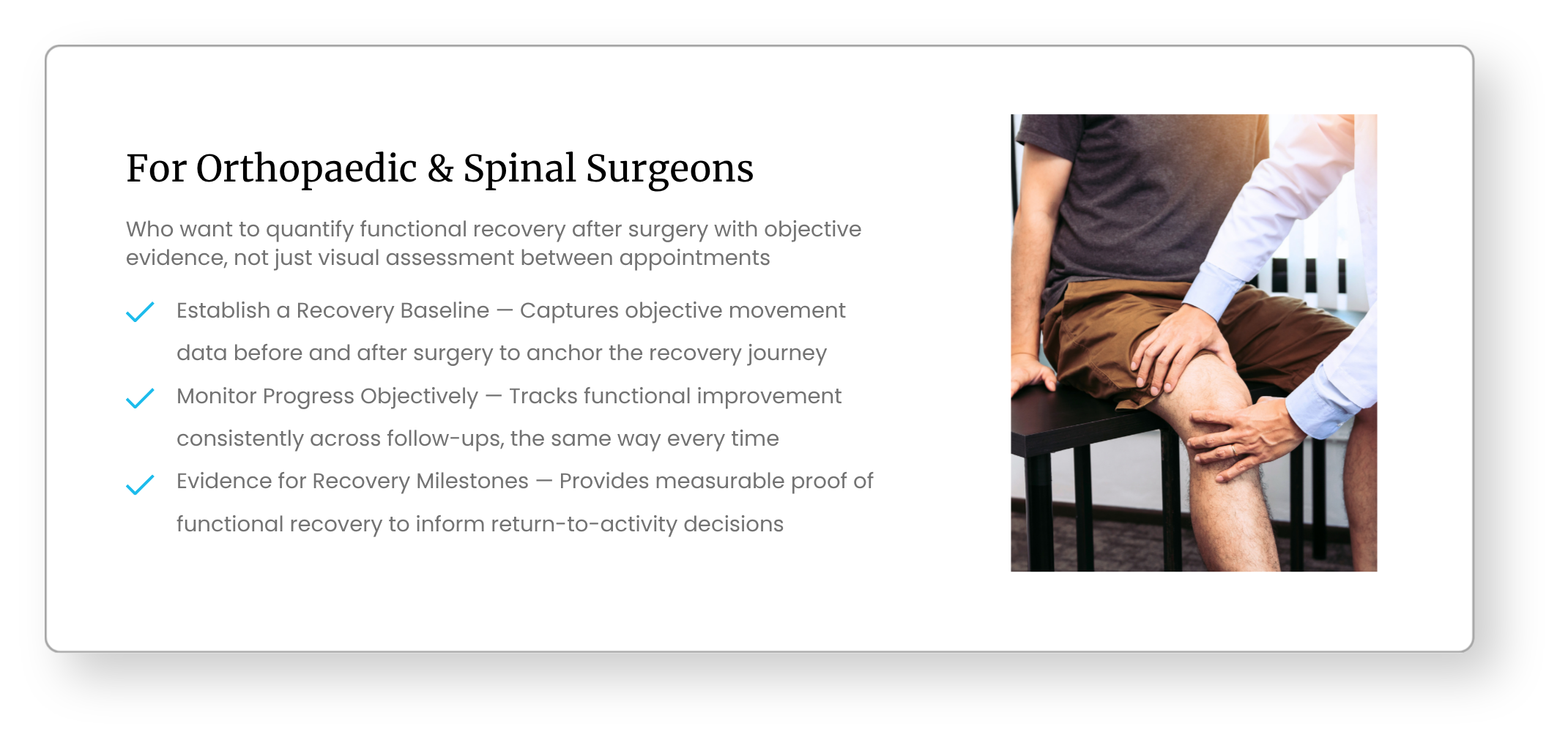 For Orthopaedic & Spinal Surgeons

Who want to quantify functional recovery after surgery with objective evidence, not just visual assessment between appointments

✓ Establish a Recovery Baseline — Captures objective movement data before and after surgery to anchor the recovery journey

✓ Monitor Progress Objectively — Tracks functional improvement consistently across follow-ups, the same way every time

✓ Evidence for Recovery Milestones — Provides measurable proof of functional recovery to inform return-to-activity decisions